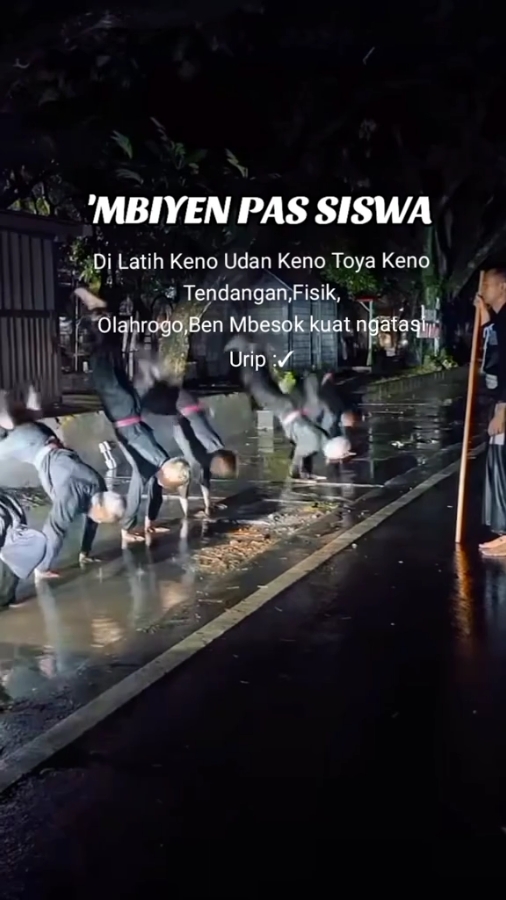 'MBIYEN PAS SISWA

Di Latih Keno Udan Keno Toya Keno Tendangan,Fisik, Olahrogo,Ben Mbesok kuat ngatasi Urip :✓